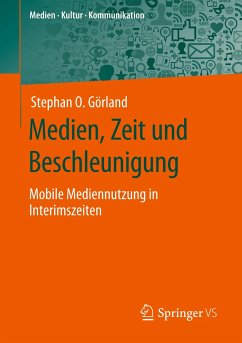 Medien · Kultur · Kommunikation

Stephan O. Görland

Medien, Zeit und Beschleunigung

Mobile Mediennutzung in Interimszeiten

Springer VS